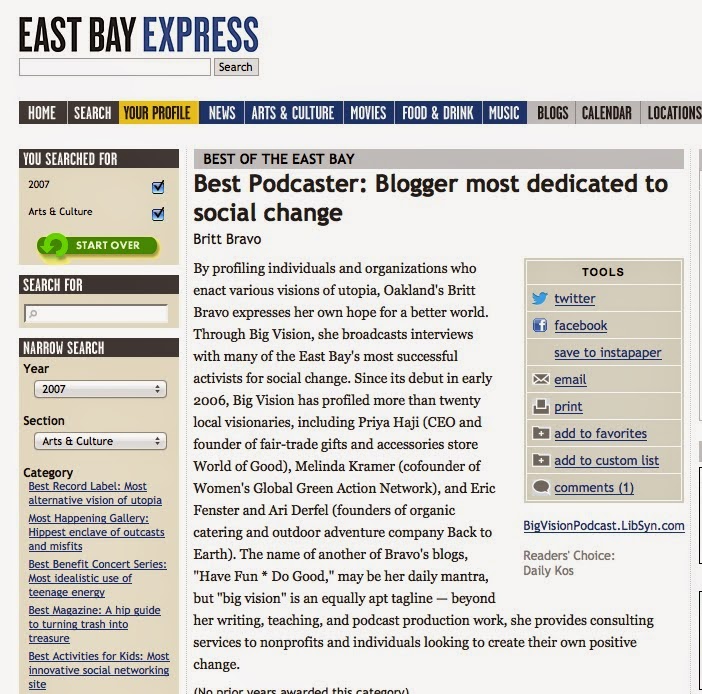 EAST BAY EXPRESS

Search

HOME SEARCH YOUR PROFILE NEWS ARTS & CULTURE MOVIES FOOD & DRINK MUSIC BLOGS CALENDAR LOCATIONS

YOU SEARCHED FOR

2007

Arts & Culture

START OVER

SEARCH FOR

NARROW SEARCH

Year

2007

Section

Arts & Culture

Category

Best Record Label: Most alternative vision of utopia

Most Happening Gallery: Hippest enclave of outcasts and misfits

Best Benefit Concert Series: Most idealistic use of teenage energy

Best Magazine: A hip guide to turning trash into treasure

Best Activities for Kids: Most innovative social networking site

BEST OF THE EAST BAY

Best Podcaster: Blogger most dedicated to social change

Britt Bravo

By profiling individuals and organizations who enact various visions of utopia, Oakland's Britt Bravo expresses her own hope for a better world. Through Big Vision, she broadcasts interviews with many of the East Bay's most successful activists for social change. Since its debut in early 2006, Big Vision has profiled more than twenty local visionaries, including Priya Haji (CEO and founder of fair-trade gifts and accessories store World of Good), Melinda Kramer (cofounder of Women's Global Green Action Network), and Eric Fenster and Ari Derfel (founders of organic catering and outdoor adventure company Back to Earth). The name of another of Bravo's blogs, "Have Fun * Do Good," may be her daily mantra, but "big vision" is an equally apt tagline — beyond her writing, teaching, and podcast production work, she provides consulting services to nonprofits and individuals looking to create their own positive change.

(No prior years awarded this category)

TOOLS

twitter

facebook

save to instapaper

email

print

add to favorites

add to custom list

comments (1)

BigVisionPodcast.LibSyn.com

Readers' Choice:
Daily Kos